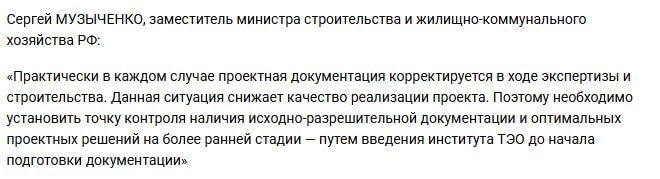 Сергей МУЗЫЧЕНКО, заместитель министра строительства и жилищно-коммунального хозяйства РФ:

«Практически в каждом случае проектная документация корректируется в ходе экспертизы и строительства. Данная ситуация снижает качество реализации проекта. Поэтому необходимо установить точку контроля наличия исходно-разрешительной документации и оптимальных проектных решений на более ранней стадии — путем введения института ТЭО до начала подготовки документации»